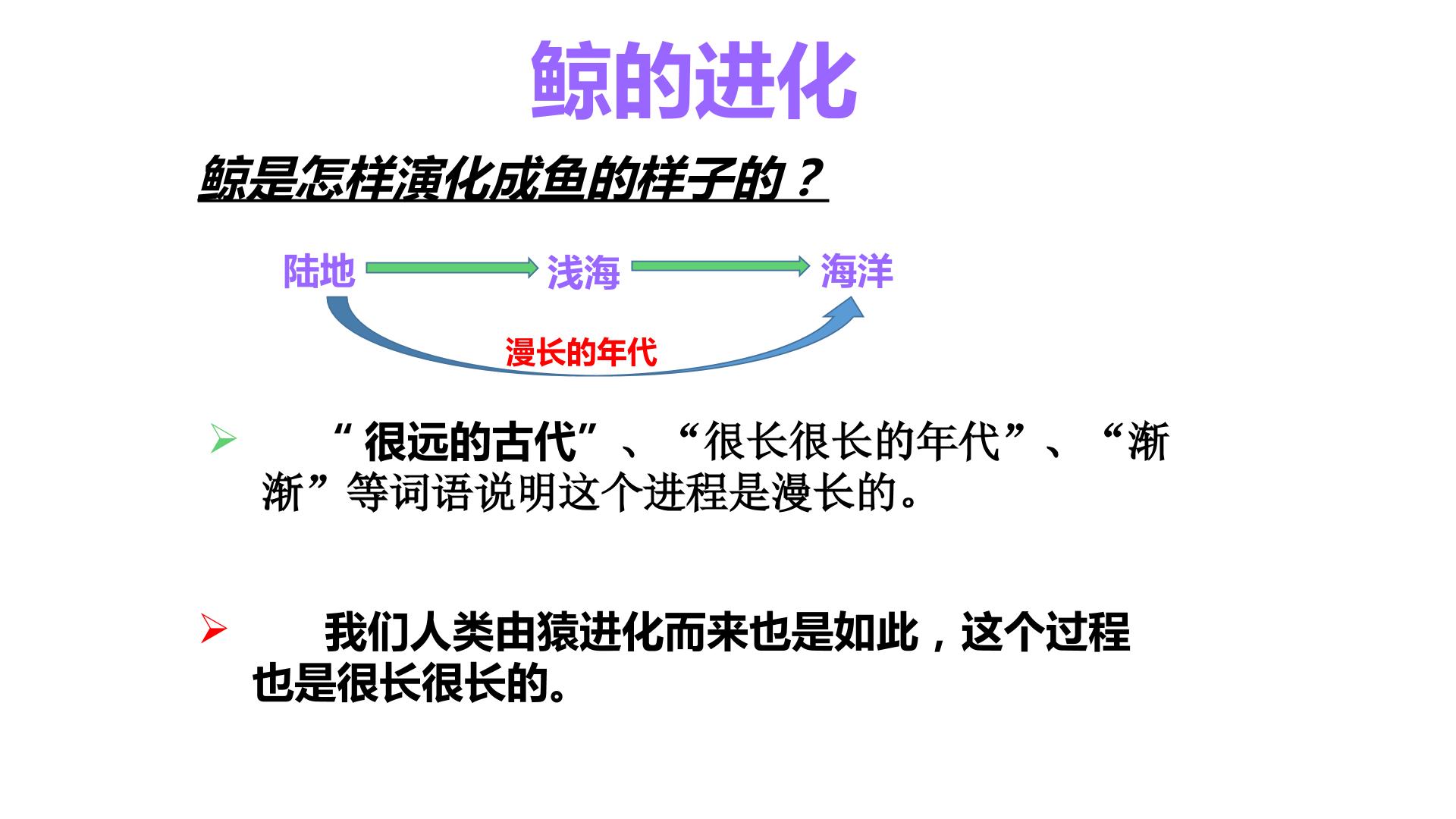 鲸的进化

鲸是怎样演化成鱼的样子的？

陆地 浅海 海洋

漫长的年代

➢ “很远的古代”、“很长很长的年代”、“渐渐”等词语说明这个进程是漫长的。

➢ 我们人类由猿进化而来也是如此，这个过程也是很长很长的。